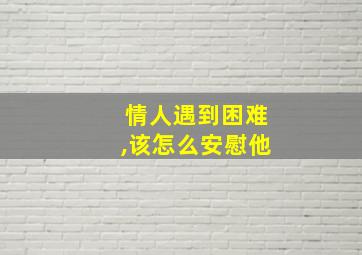 情人遇到困难,该怎么安慰他